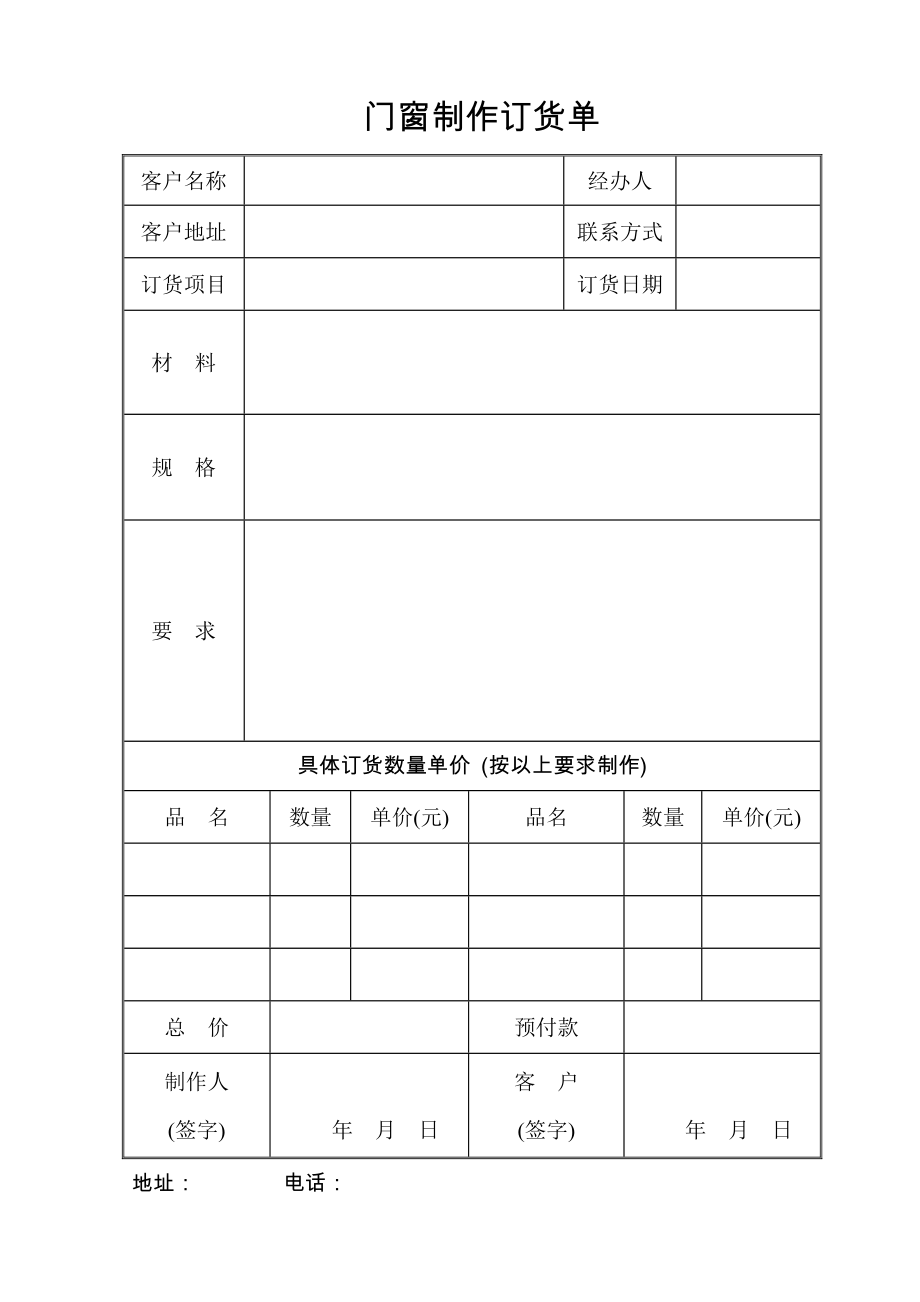 门窗制作订货单

| 客户名称 | | 经办人 | |
|---|---|---|---|
| 客户地址 | | 联系方式 | |
| 订货项目 | | 订货日期 | |
| 材　料 | | | |
| 规　格 | | | |
| 要　求 | | | |

具体订货数量单价 (按以上要求制作)

| 品　名 | 数量 | 单价(元) | 品名 | 数量 | 单价(元) |
|---|---|---|---|---|---|
| | | | | | |
| | | | | | |
| | | | | | |
| 总　价 | | | 预付款 | | |
| 制作人 (签字) | 年　月　日 | | 客　户 (签字) | 年　月　日 | |

地址：　　　电话：